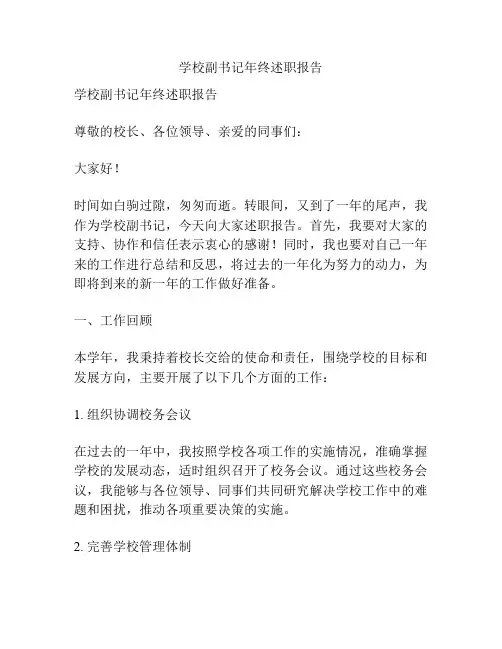 学校副书记年终述职报告

学校副书记年终述职报告

尊敬的校长、各位领导、亲爱的同事们：

大家好！

时间如白驹过隙，匆匆而逝。转眼间，又到了一年的尾声，我作为学校副书记，今天向大家述职报告。首先，我要对大家的支持、协作和信任表示衷心的感谢！同时，我也要对自己一年来的工作进行总结和反思，将过去的一年化为努力的动力，为即将到来的新一年的工作做好准备。

一、工作回顾

本学年，我秉持着校长交给的使命和责任，围绕学校的目标和发展方向，主要开展了以下几个方面的工作：

1. 组织协调校务会议

在过去的一年中，我按照学校各项工作的实施情况，准确掌握学校的发展动态，适时组织召开了校务会议。通过这些校务会议，我能够与各位领导、同事们共同研究解决学校工作中的难题和困扰，推动各项重要决策的实施。

2. 完善学校管理体制